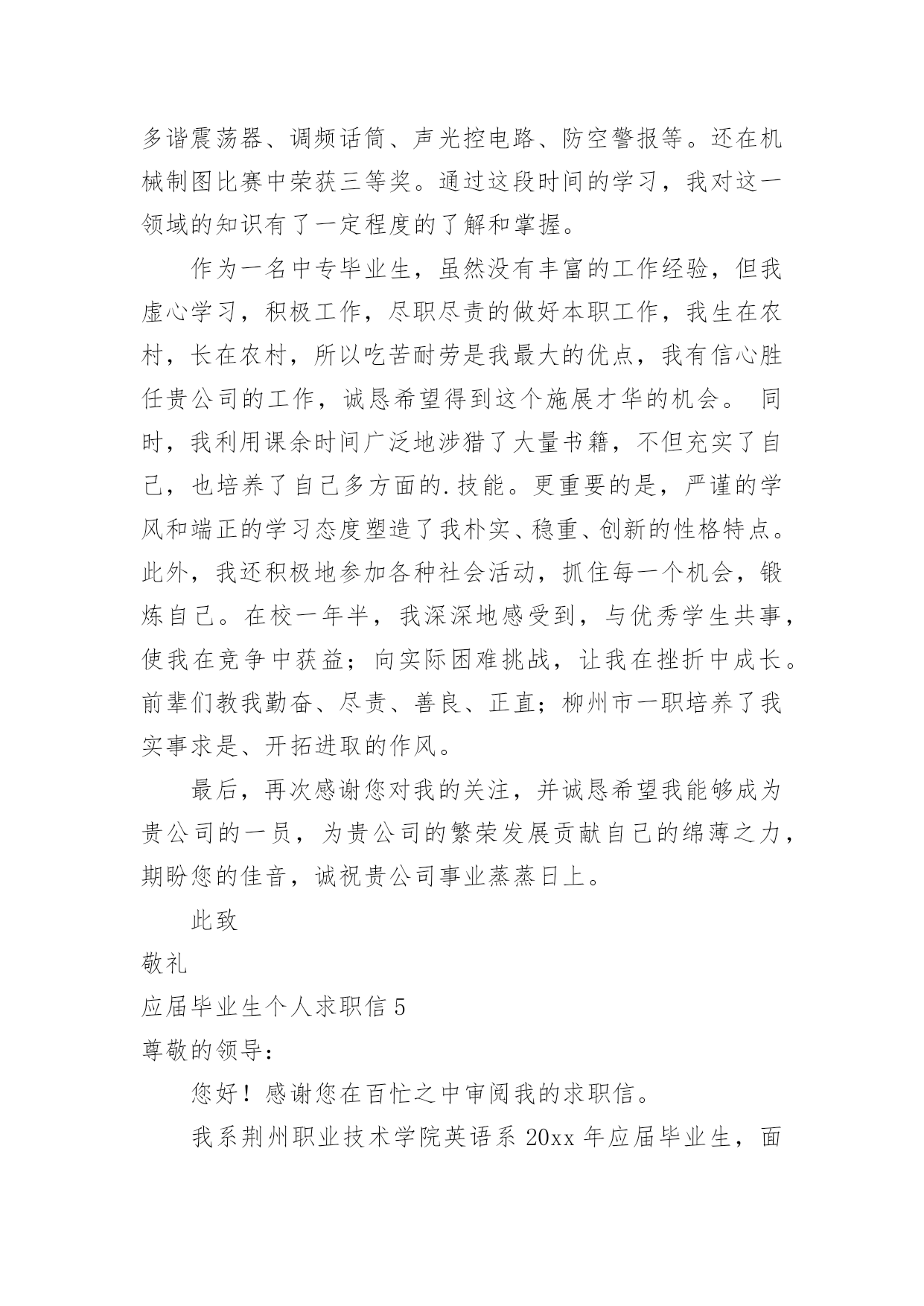 多谐震荡器、调频话筒、声光控电路、防空警报等。还在机械制图比赛中荣获三等奖。通过这段时间的学习，我对这一领域的知识有了一定程度的了解和掌握。

作为一名中专毕业生，虽然没有丰富的工作经验，但我虚心学习，积极工作，尽职尽责的做好本职工作，我生在农村，长在农村，所以吃苦耐劳是我最大的优点，我有信心胜任贵公司的工作，诚恳希望得到这个施展才华的机会。 同时，我利用课余时间广泛地涉猎了大量书籍，不但充实了自己，也培养了自己多方面的.技能。更重要的是，严谨的学风和端正的学习态度塑造了我朴实、稳重、创新的性格特点。此外，我还积极地参加各种社会活动，抓住每一个机会，锻炼自己。在校一年半，我深深地感受到，与优秀学生共事，使我在竞争中获益；向实际困难挑战，让我在挫折中成长。前辈们教我勤奋、尽责、善良、正直；柳州市一职培养了我实事求是、开拓进取的作风。

最后，再次感谢您对我的关注，并诚恳希望我能够成为贵公司的一员，为贵公司的繁荣发展贡献自己的绵薄之力，期盼您的佳音，诚祝贵公司事业蒸蒸日上。

此致

敬礼

应届毕业生个人求职信 5

尊敬的领导：

您好！感谢您在百忙之中审阅我的求职信。

我系荆州职业技术学院英语系 20xx 年应届毕业生，面